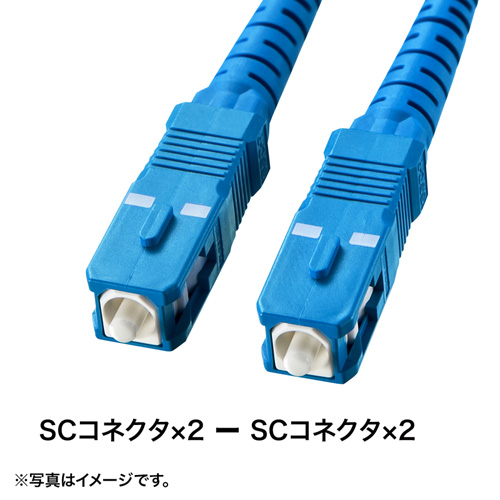 SCコネクタ×2 ー SCコネクタ×2

※写真はイメージです。